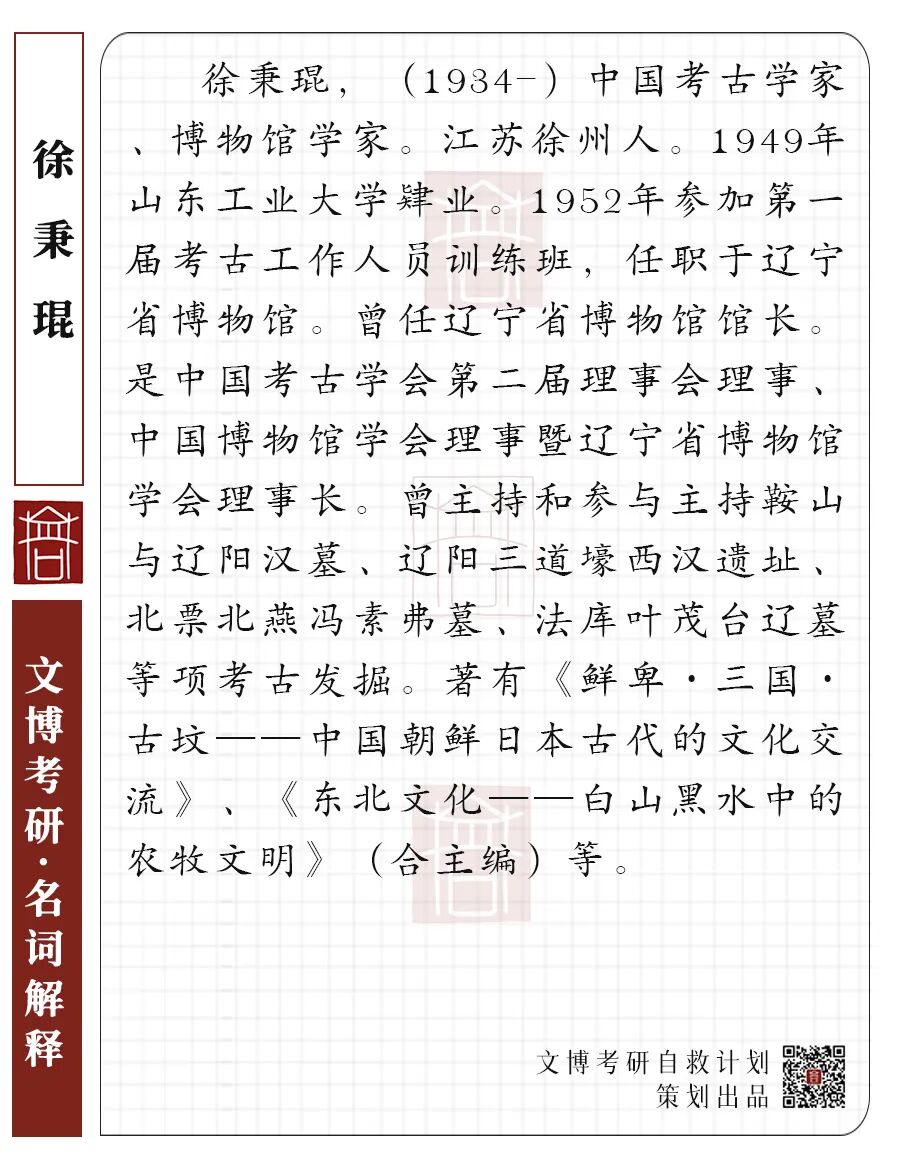 徐秉琨

文博考研·名词解释

徐秉琨，（1934-）中国考古学家、博物馆学家。江苏徐州人。1949年山东工业大学肄业。1952年参加第一届考古工作人员训练班，任职于辽宁省博物馆。曾任辽宁省博物馆馆长。是中国考古学会第二届理事会理事、中国博物馆学会理事暨辽宁省博物馆学会理事长。曾主持和参与主持鞍山与辽阳汉墓、辽阳三道壕西汉遗址、北票北燕冯素弗墓、法库叶茂台辽墓等项考古发掘。著有《鲜卑·三国·古坟——中国朝鲜日本古代的文化交流》、《东北文化——白山黑水中的农牧文明》（合主编）等。

文博考研自救计划
策划出品